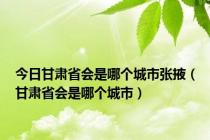 今日甘肃省会是哪个城市张掖（甘肃省会是哪个城市）